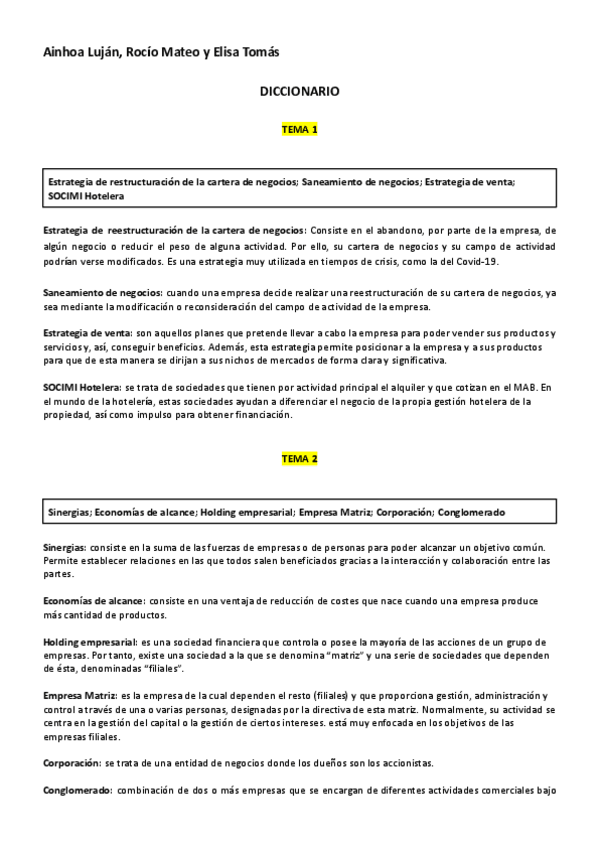 Ainhoa Luján, Rocío Mateo y Elisa Tomás

DICCIONARIO

TEMA 1

Estrategia de restructuración de la cartera de negocios; Saneamiento de negocios; Estrategia de venta; SOCIMI Hotelera

Estrategia de reestructuración de la cartera de negocios: Consiste en el abandono, por parte de la empresa, de algún negocio o reducir el peso de alguna actividad. Por ello, su cartera de negocios y su campo de actividad podrían verse modificados. Es una estrategia muy utilizada en tiempos de crisis, como la del Covid-19.

Saneamiento de negocios: cuando una empresa decide realizar una reestructuración de su cartera de negocios, ya sea mediante la modificación o reconsideración del campo de actividad de la empresa.

Estrategia de venta: son aquellos planes que pretende llevar a cabo la empresa para poder vender sus productos y servicios y, así, conseguir beneficios. Además, esta estrategia permite posicionar a la empresa y a sus productos para que de esta manera se dirijan a sus nichos de mercados de forma clara y significativa.

SOCIMI Hotelera: se trata de sociedades que tienen por actividad principal el alquiler y que cotizan en el MAB. En el mundo de la hotelería, estas sociedades ayudan a diferenciar el negocio de la propia gestión hotelera de la propiedad, así como impulso para obtener financiación.

TEMA 2

Sinergias; Economías de alcance; Holding empresarial; Empresa Matriz; Corporación; Conglomerado

Sinergias: consiste en la suma de las fuerzas de empresas o de personas para poder alcanzar un objetivo común. Permite establecer relaciones en las que todos salen beneficiados gracias a la interacción y colaboración entre las partes.

Economías de alcance: consiste en una ventaja de reducción de costes que nace cuando una empresa produce más cantidad de productos.

Holding empresarial: es una sociedad financiera que controla o posee la mayoría de las acciones de un grupo de empresas. Por tanto, existe una sociedad a la que se denomina "matriz" y una serie de sociedades que dependen de ésta, denominadas "filiales".

Empresa Matriz: es la empresa de la cual dependen el resto (filiales) y que proporciona gestión, administración y control a través de una o varias personas, designadas por la directiva de esta matriz. Normalmente, su actividad se centra en la gestión del capital o la gestión de ciertos intereses. está muy enfocada en los objetivos de las empresas filiales.

Corporación: se trata de una entidad de negocios donde los dueños son los accionistas.

Conglomerado: combinación de dos o más empresas que se encargan de diferentes actividades comerciales bajo